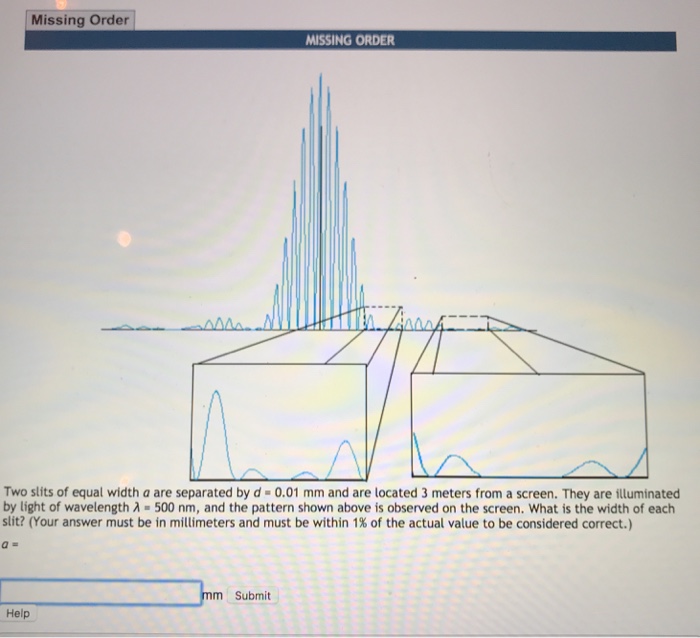 Missing Order

MISSING ORDER

Two slits of equal width $a$ are separated by $d = 0.01$ mm and are located 3 meters from a screen. They are illuminated by light of wavelength $\lambda = 500$ nm, and the pattern shown above is observed on the screen. What is the width of each slit? (Your answer must be in millimeters and must be within 1% of the actual value to be considered correct.)

$a =$

mm Submit

Help